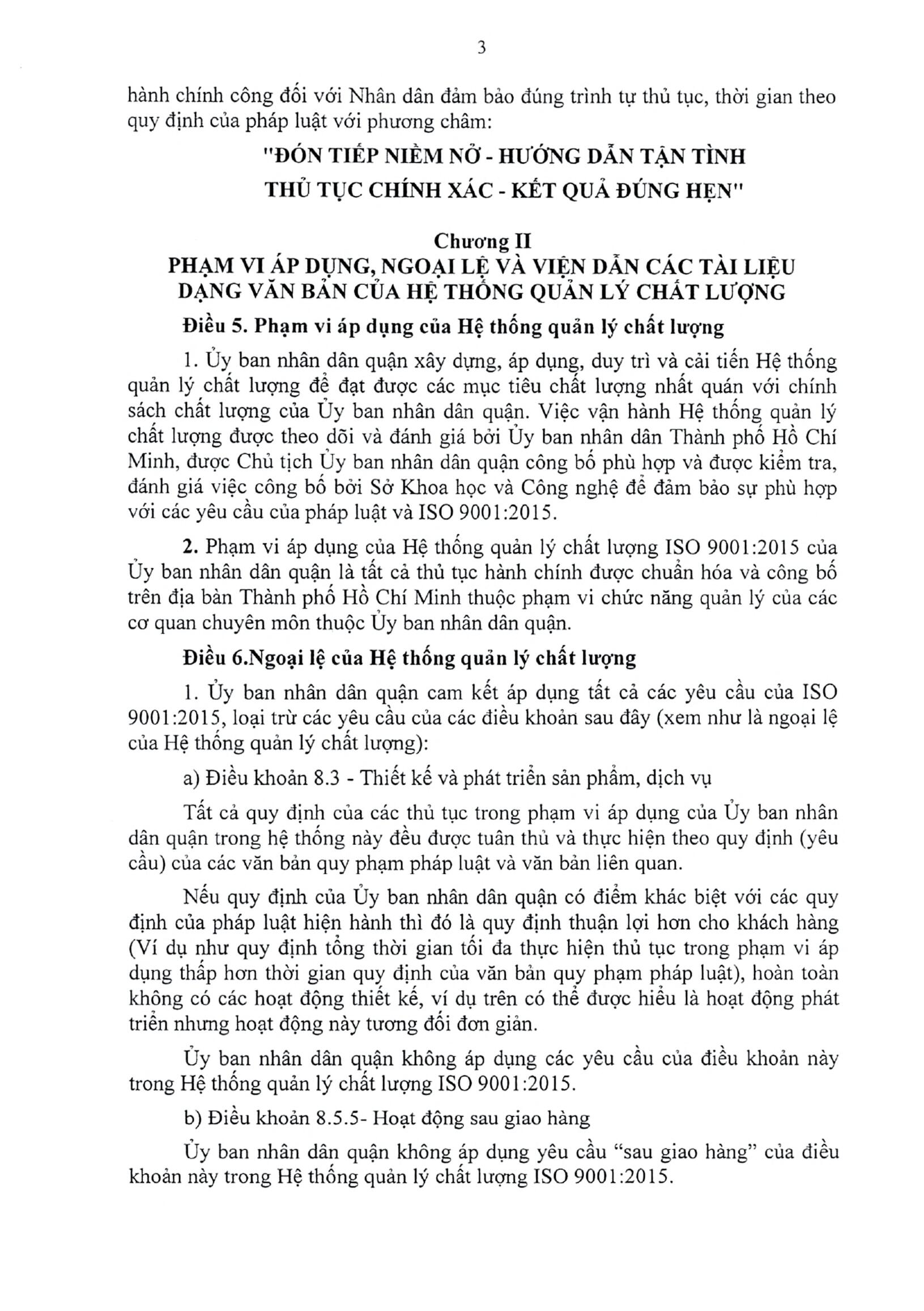 3

hành chính công đối với Nhân dân đảm bảo đúng trình tự thủ tục, thời gian theo quy định của pháp luật với phương châm:

"ĐÓN TIẾP NIỀM NỞ - HƯỚNG DẪN TẬN TÌNH
THỦ TỤC CHÍNH XÁC - KẾT QUẢ ĐÚNG HẸN"

Chương II
PHẠM VI ÁP DỤNG, NGOẠI LỆ VÀ VIỆN DẪN CÁC TÀI LIỆU DẠNG VĂN BẢN CỦA HỆ THỐNG QUẢN LÝ CHẤT LƯỢNG

Điều 5. Phạm vi áp dụng của Hệ thống quản lý chất lượng

1. Ủy ban nhân dân quận xây dựng, áp dụng, duy trì và cải tiến Hệ thống quản lý chất lượng để đạt được các mục tiêu chất lượng nhất quán với chính sách chất lượng của Ủy ban nhân dân quận. Việc vận hành Hệ thống quản lý chất lượng được theo dõi và đánh giá bởi Ủy ban nhân dân Thành phố Hồ Chí Minh, được Chủ tịch Ủy ban nhân dân quận công bố phù hợp và được kiểm tra, đánh giá việc công bố bởi Sở Khoa học và Công nghệ để đảm bảo sự phù hợp với các yêu cầu của pháp luật và ISO 9001:2015.

2. Phạm vi áp dụng của Hệ thống quản lý chất lượng ISO 9001:2015 của Ủy ban nhân dân quận là tất cả thủ tục hành chính được chuẩn hóa và công bố trên địa bàn Thành phố Hồ Chí Minh thuộc phạm vi chức năng quản lý của các cơ quan chuyên môn thuộc Ủy ban nhân dân quận.

Điều 6.Ngoại lệ của Hệ thống quản lý chất lượng

1. Ủy ban nhân dân quận cam kết áp dụng tất cả các yêu cầu của ISO 9001:2015, loại trừ các yêu cầu của các điều khoản sau đây (xem như là ngoại lệ của Hệ thống quản lý chất lượng):

a) Điều khoản 8.3 - Thiết kế và phát triển sản phẩm, dịch vụ

Tất cả quy định của các thủ tục trong phạm vi áp dụng của Ủy ban nhân dân quận trong hệ thống này đều được tuân thủ và thực hiện theo quy định (yêu cầu) của các văn bản quy phạm pháp luật và văn bản liên quan.

Nếu quy định của Ủy ban nhân dân quận có điểm khác biệt với các quy định của pháp luật hiện hành thì đó là quy định thuận lợi hơn cho khách hàng (Ví dụ như quy định tổng thời gian tối đa thực hiện thủ tục trong phạm vi áp dụng thấp hơn thời gian quy định của văn bản quy phạm pháp luật), hoàn toàn không có các hoạt động thiết kế, ví dụ trên có thể được hiểu là hoạt động phát triển nhưng hoạt động này tương đối đơn giản.

Ủy ban nhân dân quận không áp dụng các yêu cầu của điều khoản này trong Hệ thống quản lý chất lượng ISO 9001:2015.

b) Điều khoản 8.5.5- Hoạt động sau giao hàng

Ủy ban nhân dân quận không áp dụng yêu cầu “sau giao hàng” của điều khoản này trong Hệ thống quản lý chất lượng ISO 9001:2015.